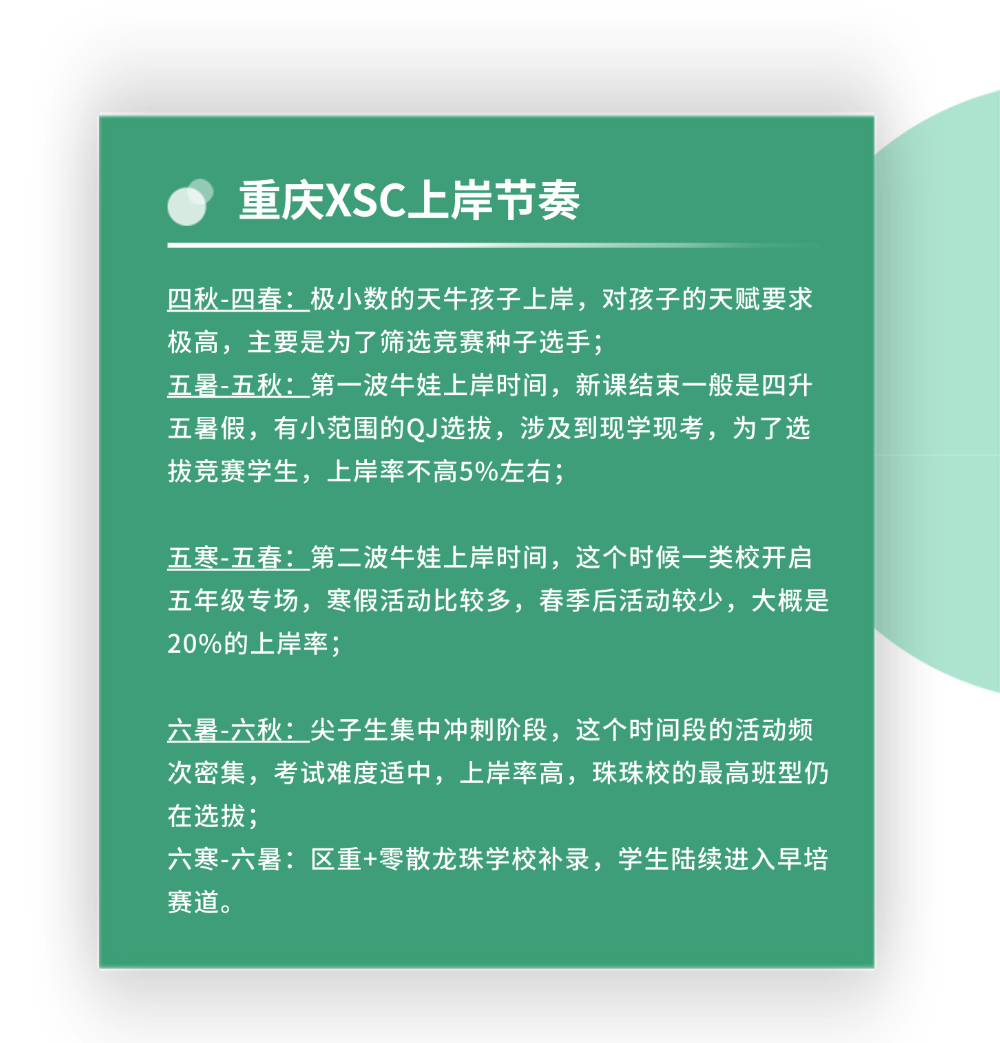 重庆XSC上岸节奏

四秋-四春：极小数的天牛孩子上岸，对孩子的天赋要求极高，主要是为了筛选竞赛种子选手；
五暑-五秋：第一波牛娃上岸时间，新课结束一般是四升五暑假，有小范围的QJ选拔，涉及到现学现考，为了选拔竞赛学生，上岸率不高5%左右；

五寒-五春：第二波牛娃上岸时间，这个时候一类校开启五年级专场，寒假活动比较多，春季后活动较少，大概是20%的上岸率；

六暑-六秋：尖子生集中冲刺阶段，这个时间段的活动频次密集，考试难度适中，上岸率高，珠珠校的最高班型仍在选拔；
六寒-六暑：区重+零散龙珠学校补录，学生陆续进入早培赛道。